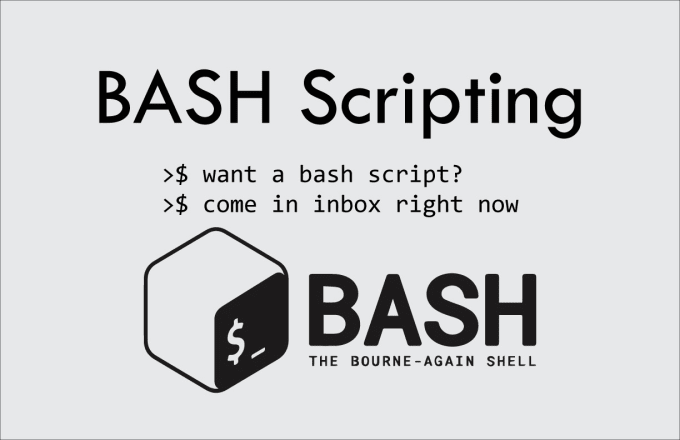 BASH Scripting

>$ want a bash script?
>$ come in inbox right now

$_

BASH
THE BOURNE-AGAIN SHELL